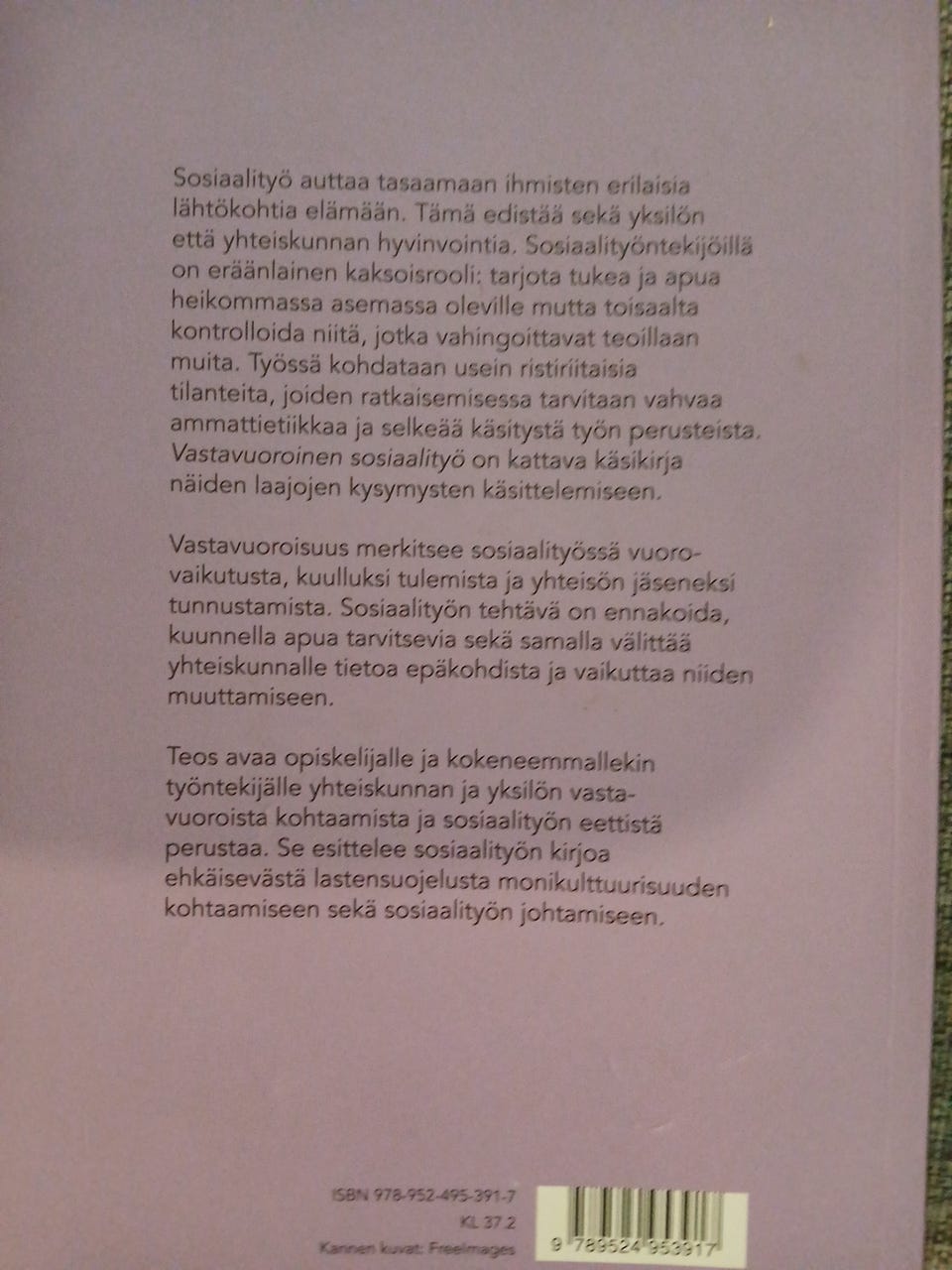 Sosiaalityö auttaa tasaamaan ihmisten erilaisia lähtökohtia elämään. Tämä edistää sekä yksilön että yhteiskunnan hyvinvointia. Sosiaalityöntekijöillä on eräänlainen kaksoisrooli: tarjota tukea ja apua heikommassa asemassa oleville mutta toisaalta kontrolloida niitä, jotka vahingoittavat teoillaan muita. Työssä kohdataan usein ristiriitaisia tilanteita, joiden ratkaisemisessa tarvitaan vahvaa ammattietiikkaa ja selkeää käsitystä työn perusteista. Vastavuoroinen sosiaalityö on kattava käsikirja näiden laajojen kysymysten käsittelemiseen.

Vastavuoroisuus merkitsee sosiaalityössä vuorovaikutusta, kuulluksi tulemista ja yhteisön jäseneksi tunnustamista. Sosiaalityön tehtävä on ennakoida, kuunnella apua tarvitsevia sekä samalla välittää yhteiskunnalle tietoa epäkohdista ja vaikuttaa niiden muuttamiseen.

Teos avaa opiskelijalle ja kokeneemmallekin työntekijälle yhteiskunnan ja yksilön vastavuoroista kohtaamista ja sosiaalityön eettistä perustaa. Se esittelee sosiaalityön kirjoa ehkäisevästä lastensuojelusta monikulttuurisuuden kohtaamiseen sekä sosiaalityön johtamiseen.

ISBN 978-952-495-391-7
KL 37.2
Kannen kuvat: FreeImages

9 789524 953917